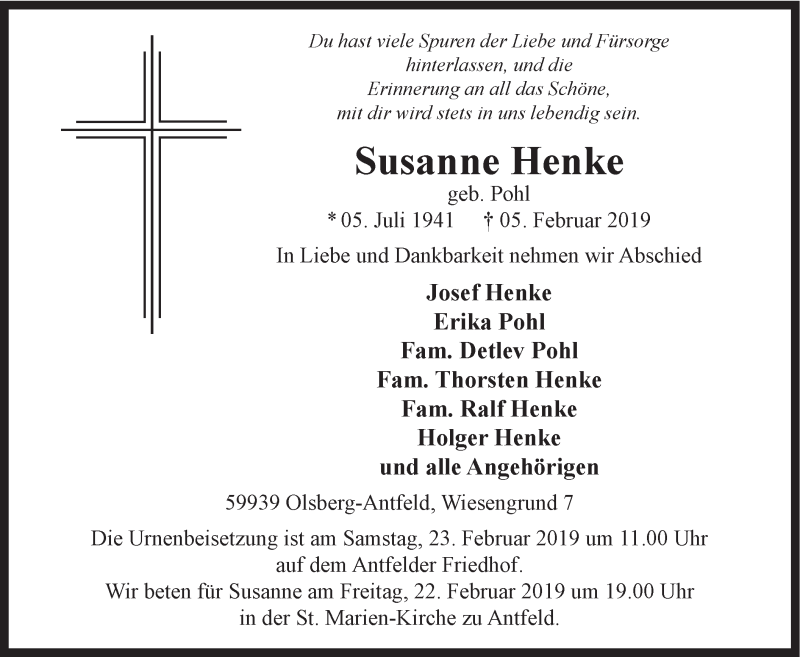 Du hast viele Spuren der Liebe und Fürsorge hinterlassen, und die Erinnerung an all das Schöne, mit dir wird stets in uns lebendig sein.

Susanne Henke
geb. Pohl
* 05. Juli 1941 † 05. Februar 2019

In Liebe und Dankbarkeit nehmen wir Abschied

Josef Henke
Erika Pohl
Fam. Detlev Pohl
Fam. Thorsten Henke
Fam. Ralf Henke
Holger Henke
und alle Angehörigen

59939 Olsberg-Antfeld, Wiesengrund 7

Die Urnenbeisetzung ist am Samstag, 23. Februar 2019 um 11.00 Uhr auf dem Antfelder Friedhof.
Wir beten für Susanne am Freitag, 22. Februar 2019 um 19.00 Uhr in der St. Marien-Kirche zu Antfeld.